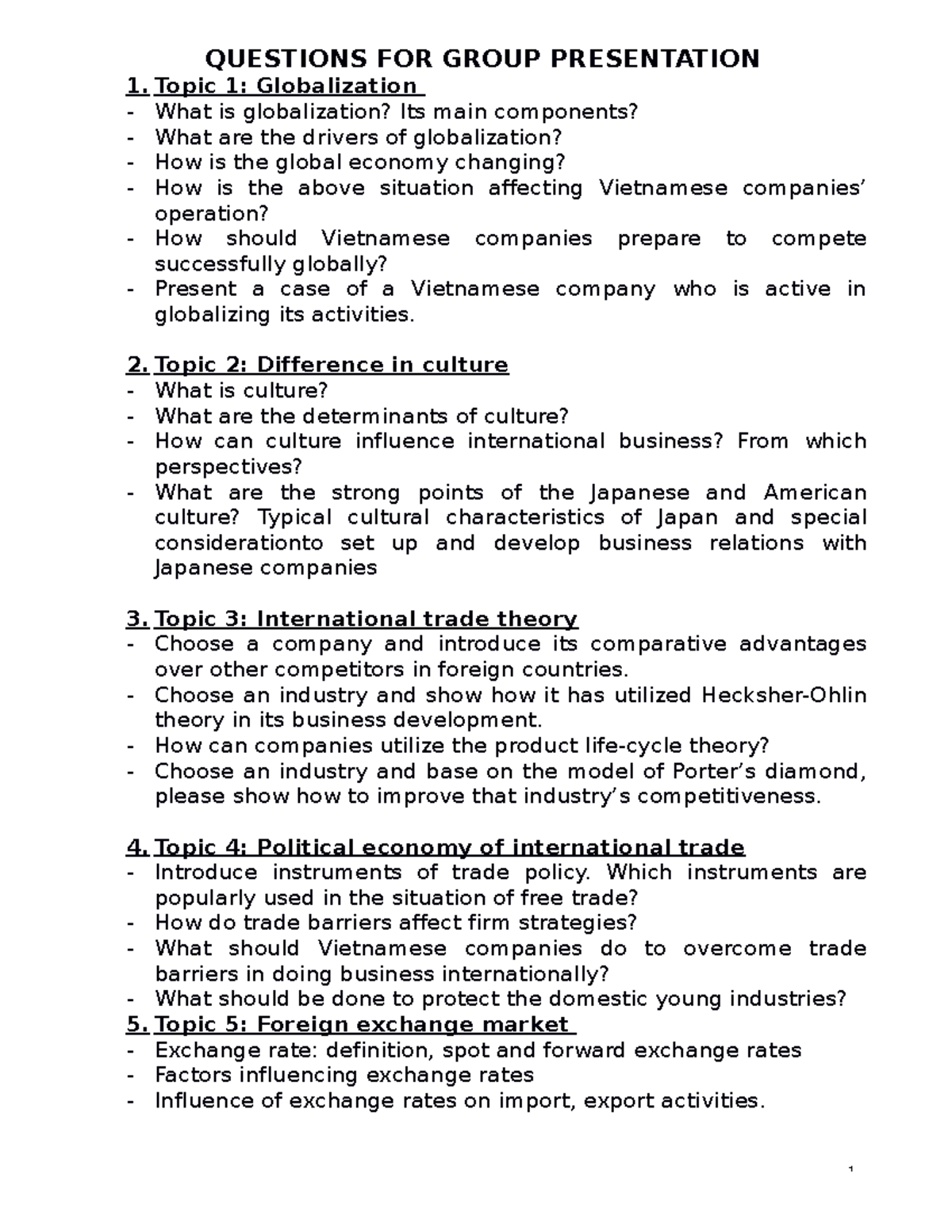 QUESTIONS FOR GROUP PRESENTATION

1. Topic 1: Globalization
- What is globalization? Its main components?
- What are the drivers of globalization?
- How is the global economy changing?
- How is the above situation affecting Vietnamese companies' operation?
- How should Vietnamese companies prepare to compete successfully globally?
- Present a case of a Vietnamese company who is active in globalizing its activities.

2. Topic 2: Difference in culture
- What is culture?
- What are the determinants of culture?
- How can culture influence international business? From which perspectives?
- What are the strong points of the Japanese and American culture? Typical cultural characteristics of Japan and special considerationto set up and develop business relations with Japanese companies

3. Topic 3: International trade theory
- Choose a company and introduce its comparative advantages over other competitors in foreign countries.
- Choose an industry and show how it has utilized Hecksher-Ohlin theory in its business development.
- How can companies utilize the product life-cycle theory?
- Choose an industry and base on the model of Porter's diamond, please show how to improve that industry's competitiveness.

4. Topic 4: Political economy of international trade
- Introduce instruments of trade policy. Which instruments are popularly used in the situation of free trade?
- How do trade barriers affect firm strategies?
- What should Vietnamese companies do to overcome trade barriers in doing business internationally?
- What should be done to protect the domestic young industries?

5. Topic 5: Foreign exchange market
- Exchange rate: definition, spot and forward exchange rates
- Factors influencing exchange rates
- Influence of exchange rates on import, export activities.

1